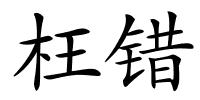 枉错